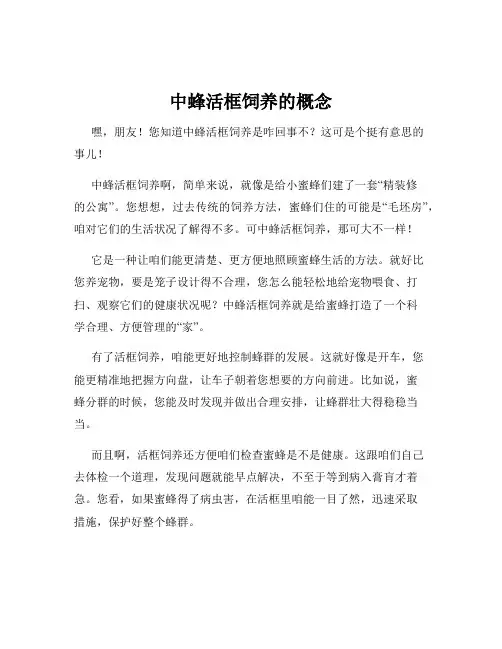 中蜂活框饲养的概念

嘿，朋友！您知道中蜂活框饲养是咋回事不？这可是个挺有意思的事儿！

中蜂活框饲养啊，简单来说，就像是给小蜜蜂们建了一套“精装修的公寓”。您想想，过去传统的饲养方法，蜜蜂们住的可能是“毛坯房”，咱对它们的生活状况了解得不多。可中蜂活框饲养，那可大不一样！

它是一种让咱们能更清楚、更方便地照顾蜜蜂生活的方法。就好比您养宠物，要是笼子设计得不合理，您怎么能轻松地给宠物喂食、打扫、观察它们的健康状况呢？中蜂活框饲养就是给蜜蜂打造了一个科学合理、方便管理的“家”。

有了活框饲养，咱能更好地控制蜂群的发展。这就好像是开车，您能更精准地把握方向盘，让车子朝着您想要的方向前进。比如说，蜜蜂分群的时候，您能及时发现并做出合理安排，让蜂群壮大得稳稳当当。

而且啊，活框饲养还方便咱们检查蜜蜂是不是健康。这跟咱们自己去体检一个道理，发现问题就能早点解决，不至于等到病入膏肓才着急。您看，如果蜜蜂得了病虫害，在活框里咱能一目了然，迅速采取措施，保护好整个蜂群。